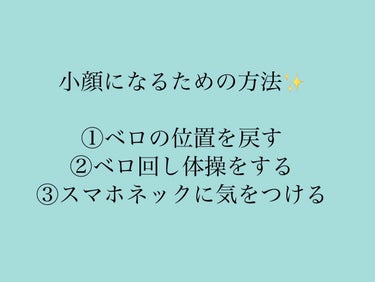 小顔になるための方法✨

①ベロの位置を戻す
②ベロ回し体操をする
③スマホネックに気をつける